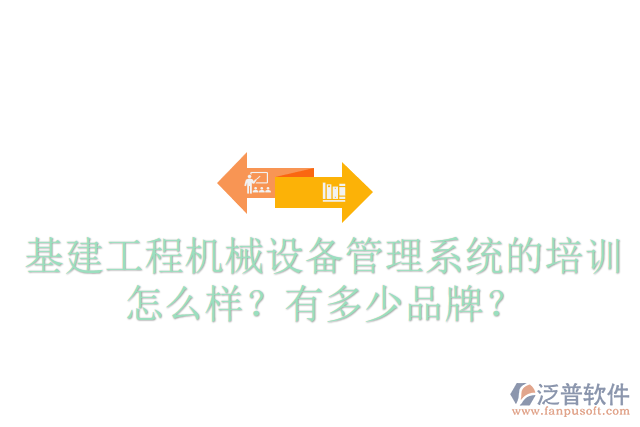 基建工程机械设备管理系统的培训怎么样？有多少品牌？

泛普软件
www.fanpusoft.com